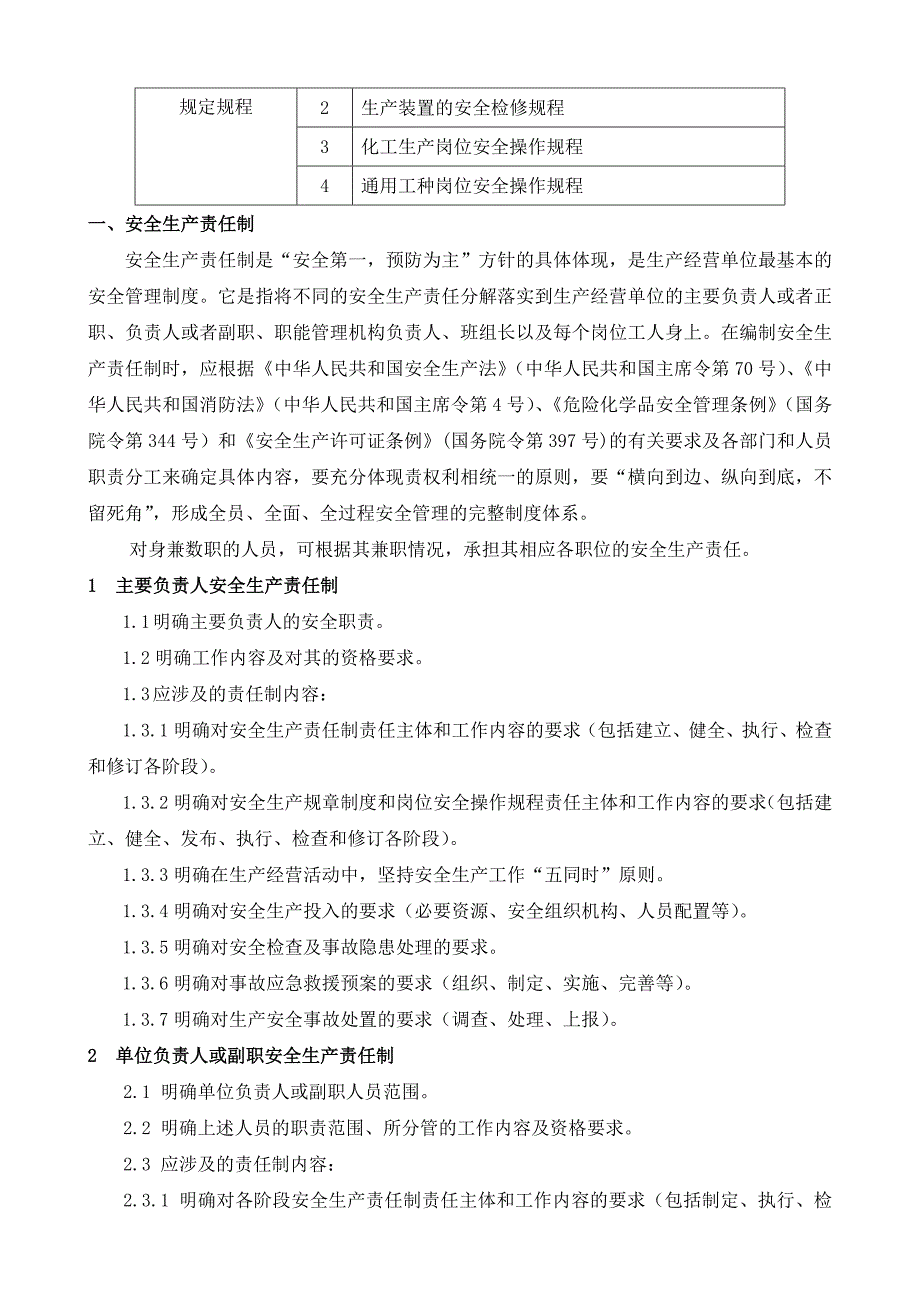 | 规定规程 | 2 | 生产装置的安全检修规程 |
|---|---|---|
| | 3 | 化工生产岗位安全操作规程 |
| | 4 | 通用工种岗位安全操作规程 |

一、安全生产责任制

安全生产责任制是“安全第一，预防为主”方针的具体体现，是生产经营单位最基本的安全管理制度。它是指将不同的安全生产责任分解落实到生产经营单位的主要负责人或者正职、负责人或者副职、职能管理机构负责人、班组长以及每个岗位工人身上。在编制安全生产责任制时，应根据《中华人民共和国安全生产法》（中华人民共和国主席令第 70 号）、《中华人民共和国消防法》（中华人民共和国主席令第 4 号）、《危险化学品安全管理条例》（国务院令第 344 号）和《安全生产许可证条例》（国务院令第 397 号）的有关要求及各部门和人员职责分工来确定具体内容，要充分体现责权利相统一的原则，要“横向到边、纵向到底，不留死角”，形成全员、全面、全过程安全管理的完整制度体系。

对身兼数职的人员，可根据其兼职情况，承担其相应各职位的安全生产责任。

1　主要负责人安全生产责任制

1.1 明确主要负责人的安全职责。

1.2 明确工作内容及对其的资格要求。

1.3 应涉及的责任制内容：

1.3.1 明确对安全生产责任制责任主体和工作内容的要求（包括建立、健全、执行、检查和修订各阶段）。

1.3.2 明确对安全生产规章制度和岗位安全操作规程责任主体和工作内容的要求(包括建立、健全、发布、执行、检查和修订各阶段)。

1.3.3 明确在生产经营活动中，坚持安全生产工作“五同时”原则。

1.3.4 明确对安全生产投入的要求（必要资源、安全组织机构、人员配置等）。

1.3.5 明确对安全检查及事故隐患处理的要求。

1.3.6 明确对事故应急救援预案的要求（组织、制定、实施、完善等）。

1.3.7 明确对生产安全事故处置的要求（调查、处理、上报）。

2　单位负责人或副职安全生产责任制

2.1 明确单位负责人或副职人员范围。

2.2 明确上述人员的职责范围、所分管的工作内容及资格要求。

2.3 应涉及的责任制内容：

2.3.1 明确对各阶段安全生产责任制责任主体和工作内容的要求（包括制定、执行、检